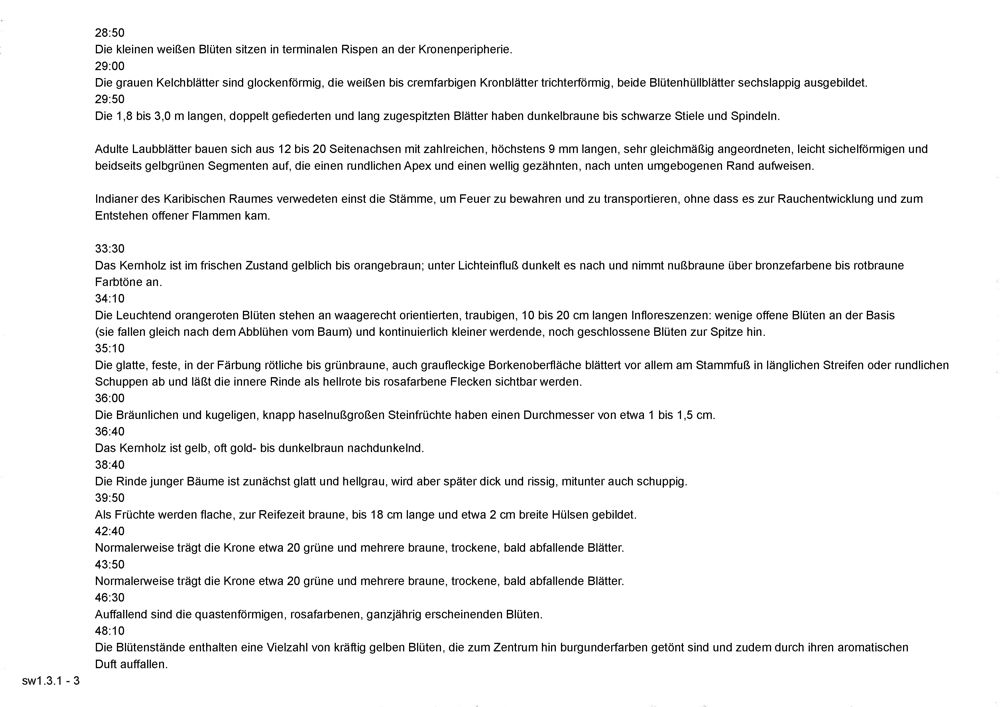 28:50
Die kleinen weißen Blüten sitzen in terminalen Rispen an der Kronenperipherie.
29:00
Die grauen Kelchblätter sind glockenförmig, die weißen bis cremfarbigen Kronblätter trichterförmig, beide Blütenhüllblätter sechslappig ausgebildet.
29:50
Die 1,8 bis 3,0 m langen, doppelt gefiederten und lang zugespitzten Blätter haben dunkelbraune bis schwarze Stiele und Spindeln.

Adulte Laubblätter bauen sich aus 12 bis 20 Seitenachsen mit zahlreichen, höchstens 9 mm langen, sehr gleichmäßig angeordneten, leicht sichelförmigen und beidseits gelbgrünen Segmenten auf, die einen rundlichen Apex und einen wellig gezähnten, nach unten umgebogenen Rand aufweisen.

Indianer des Karibischen Raumes verwedeten einst die Stämme, um Feuer zu bewahren und zu transportieren, ohne dass es zur Rauchentwicklung und zum Entstehen offener Flammen kam.

33:30
Das Kernholz ist im frischen Zustand gelblich bis orangebraun; unter Lichteinfluß dunkelt es nach und nimmt nußbraune über bronzefarbene bis rotbraune Farbtöne an.
34:10
Die Leuchtend orangeroten Blüten stehen an waagerecht orientierten, traubigen, 10 bis 20 cm langen Infloreszenzen: wenige offene Blüten an der Basis (sie fallen gleich nach dem Abblühen vom Baum) und kontinuierlich kleiner werdende, noch geschlossene Blüten zur Spitze hin.
35:10
Die glatte, feste, in der Färbung rötliche bis grünbraune, auch graufleckige Borkenoberfläche blättert vor allem am Stammfuß in länglichen Streifen oder rundlichen Schuppen ab und läßt die innere Rinde als hellrote bis rosafarbene Flecken sichtbar werden.
36:00
Die Bräunlichen und kugeligen, knapp haselnußgroßen Steinfrüchte haben einen Durchmesser von etwa 1 bis 1,5 cm.
36:40
Das Kernholz ist gelb, oft gold- bis dunkelbraun nachdunkelnd.
38:40
Die Rinde junger Bäume ist zunächst glatt und hellgrau, wird aber später dick und rissig, mitunter auch schuppig.
39:50
Als Früchte werden flache, zur Reifezeit braune, bis 18 cm lange und etwa 2 cm breite Hülsen gebildet.
42:40
Normalerweise trägt die Krone etwa 20 grüne und mehrere braune, trockene, bald abfallende Blätter.
43:50
Normalerweise trägt die Krone etwa 20 grüne und mehrere braune, trockene, bald abfallende Blätter.
46:30
Auffallend sind die quastenförmigen, rosafarbenen, ganzjährig erscheinenden Blüten.
48:10
Die Blütenstände enthalten eine Vielzahl von kräftig gelben Blüten, die zum Zentrum hin burgunderfarben getönt sind und zudem durch ihren aromatischen Duft auffallen.

sw1.3.1 - 3